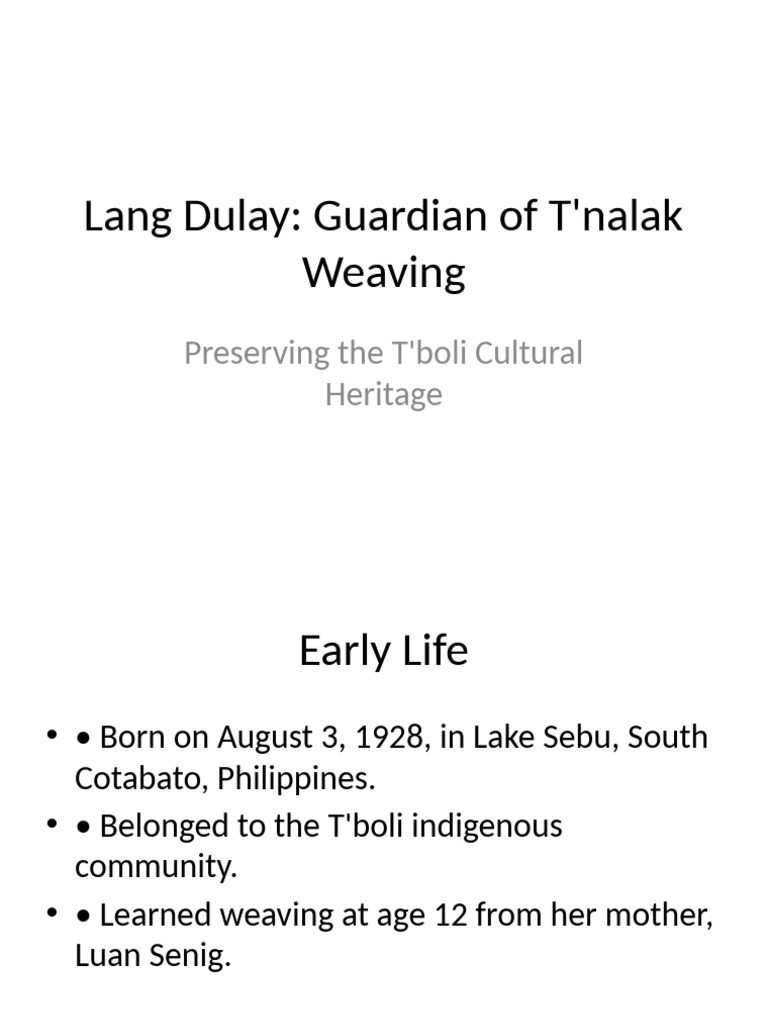 Lang Dulay: Guardian of T'nalak Weaving

Preserving the T'boli Cultural Heritage

Early Life

• • Born on August 3, 1928, in Lake Sebu, South Cotabato, Philippines.
• • Belonged to the T'boli indigenous community.
• • Learned weaving at age 12 from her mother, Luan Senig.